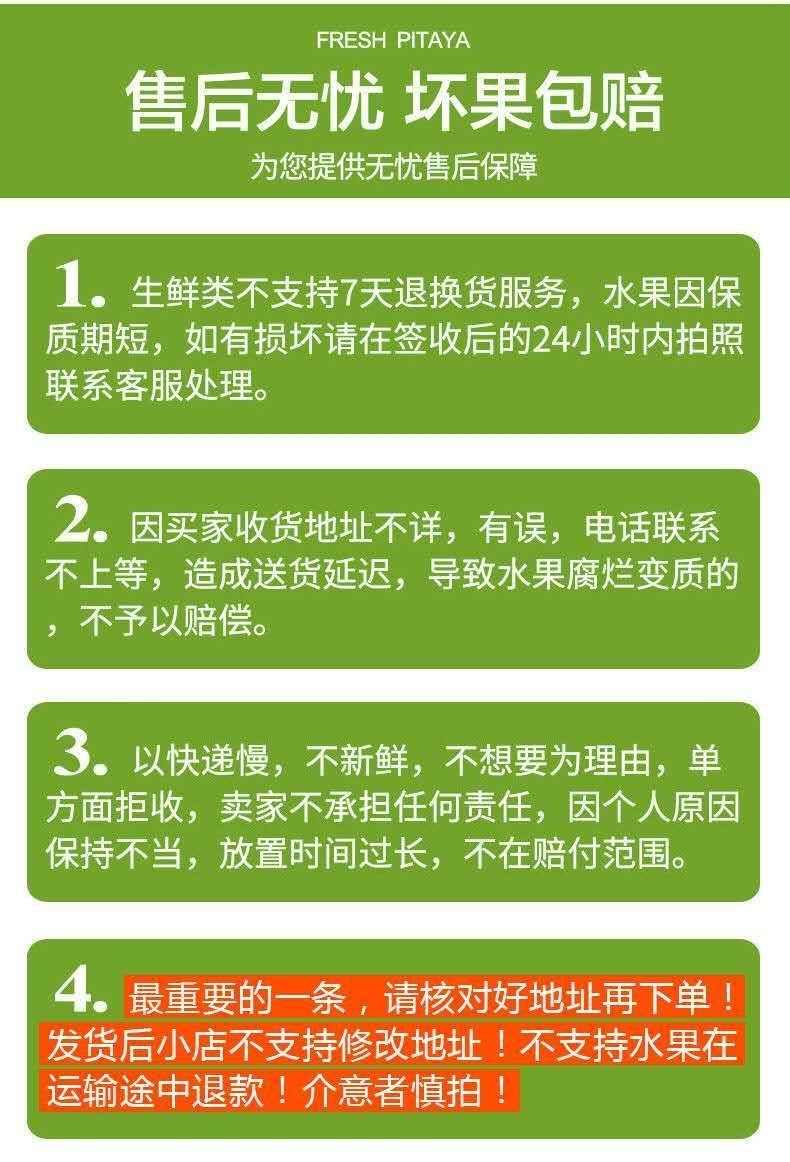 FRESH PITAYA

售后无忧 坏果包赔

为您提供无忧售后保障

1. 生鲜类不支持7天退换货服务，水果因保质期短，如有损坏请在签收后的24小时内拍照联系客服处理。

2. 因买家收货地址不详，有误，电话联系不上等，造成送货延迟，导致水果腐烂变质的，不予以赔偿。

3. 以快递慢，不新鲜，不想要为理由，单方面拒收，卖家不承担任何责任，因个人原因保持不当，放置时间过长，不在赔付范围。

4. 最重要的一条，请核对好地址再下单！发货后小店不支持修改地址！不支持水果在运输途中退款！介意者慎拍！